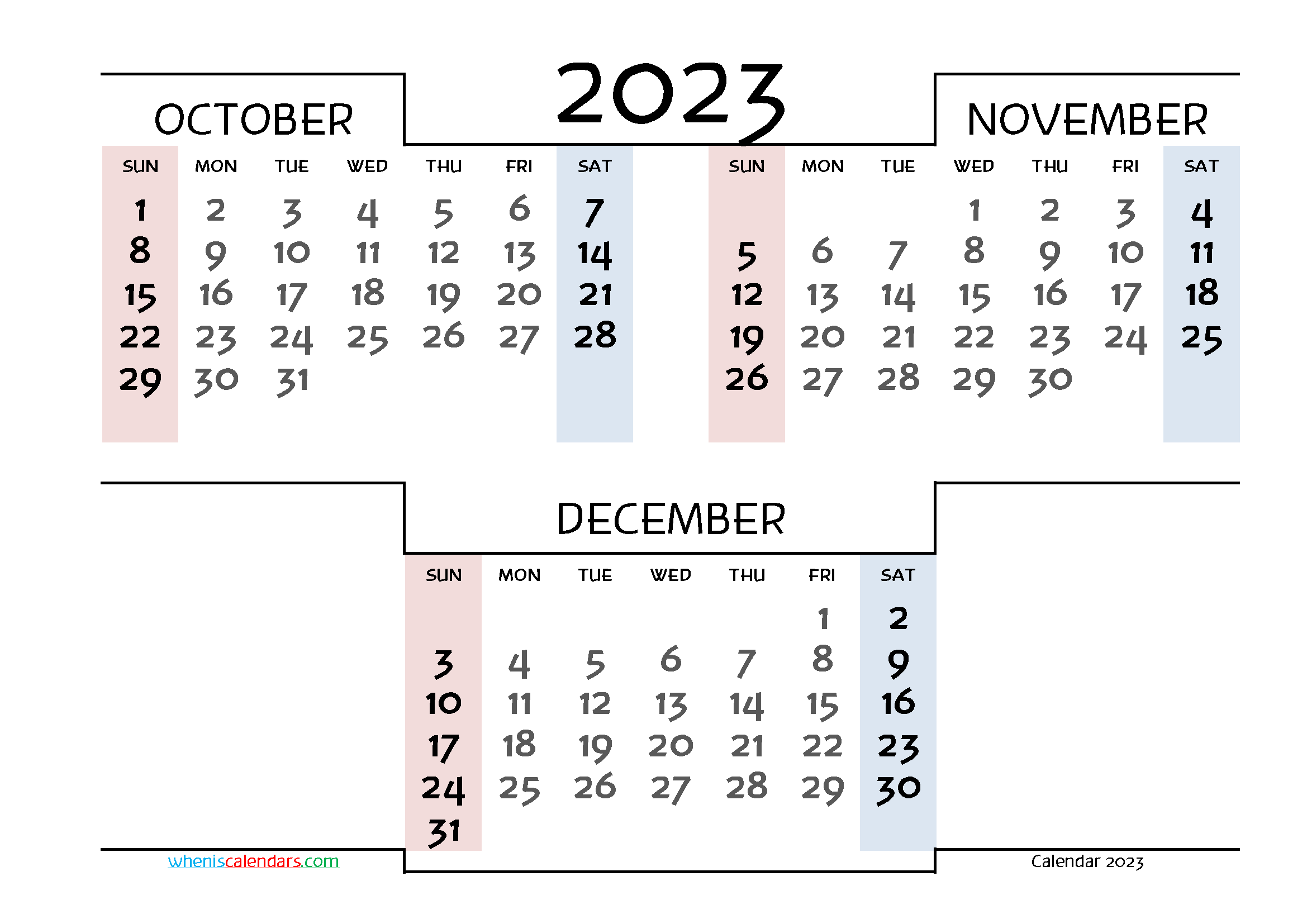 2023

OCTOBER

| SUN | MON | TUE | WED | THU | FRI | SAT |
|---|---|---|---|---|---|---|
| 1 | 2 | 3 | 4 | 5 | 6 | 7 |
| 8 | 9 | 10 | 11 | 12 | 13 | 14 |
| 15 | 16 | 17 | 18 | 19 | 20 | 21 |
| 22 | 23 | 24 | 25 | 26 | 27 | 28 |
| 29 | 30 | 31 | | | | |

NOVEMBER

| SUN | MON | TUE | WED | THU | FRI | SAT |
|---|---|---|---|---|---|---|
| | | | 1 | 2 | 3 | 4 |
| 5 | 6 | 7 | 8 | 9 | 10 | 11 |
| 12 | 13 | 14 | 15 | 16 | 17 | 18 |
| 19 | 20 | 21 | 22 | 23 | 24 | 25 |
| 26 | 27 | 28 | 29 | 30 | | |

DECEMBER

| SUN | MON | TUE | WED | THU | FRI | SAT |
|---|---|---|---|---|---|---|
| | | | | | 1 | 2 |
| 3 | 4 | 5 | 6 | 7 | 8 | 9 |
| 10 | 11 | 12 | 13 | 14 | 15 | 16 |
| 17 | 18 | 19 | 20 | 21 | 22 | 23 |
| 24 | 25 | 26 | 27 | 28 | 29 | 30 |
| 31 | | | | | | |

wheniscalendars.com

Calendar 2023